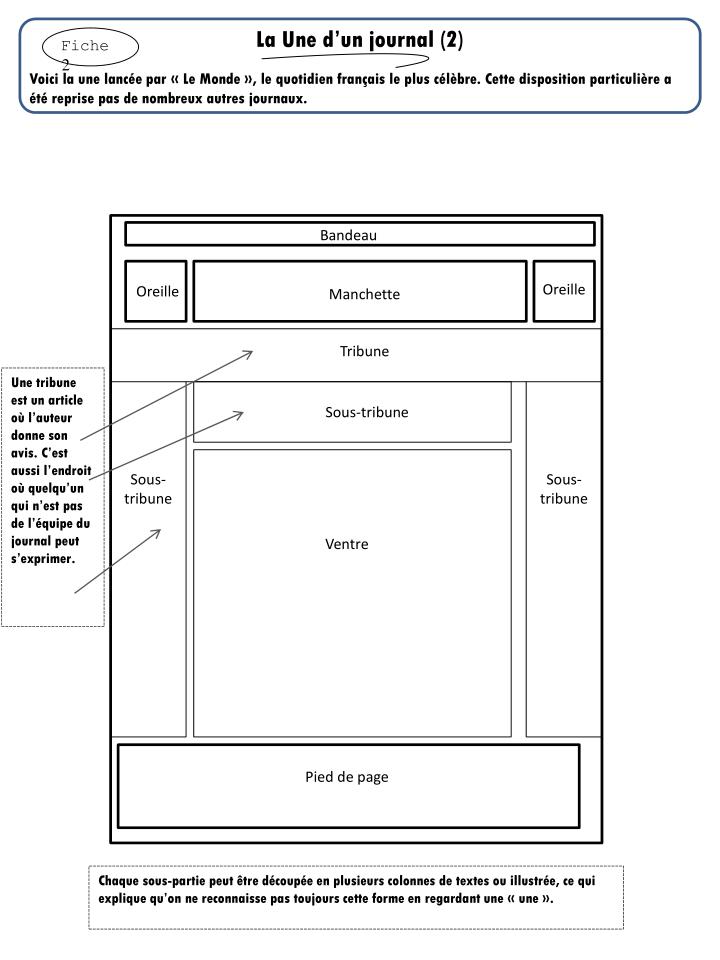 Fiche 2

La Une d'un journal (2)

Voici la une lancée par « Le Monde », le quotidien français le plus célèbre. Cette disposition particulière a été reprise pas de nombreux autres journaux.

Bandeau

Oreille

Manchette

Oreille

Tribune

Une tribune est un article où l'auteur donne son avis. C'est aussi l'endroit où quelqu'un qui n'est pas de l'équipe du journal peut s'exprimer.

Sous-tribune

Sous-tribune

Sous-tribune

Ventre

Pied de page

Chaque sous-partie peut être découpée en plusieurs colonnes de textes ou illustrée, ce qui explique qu'on ne reconnaisse pas toujours cette forme en regardant une « une ».